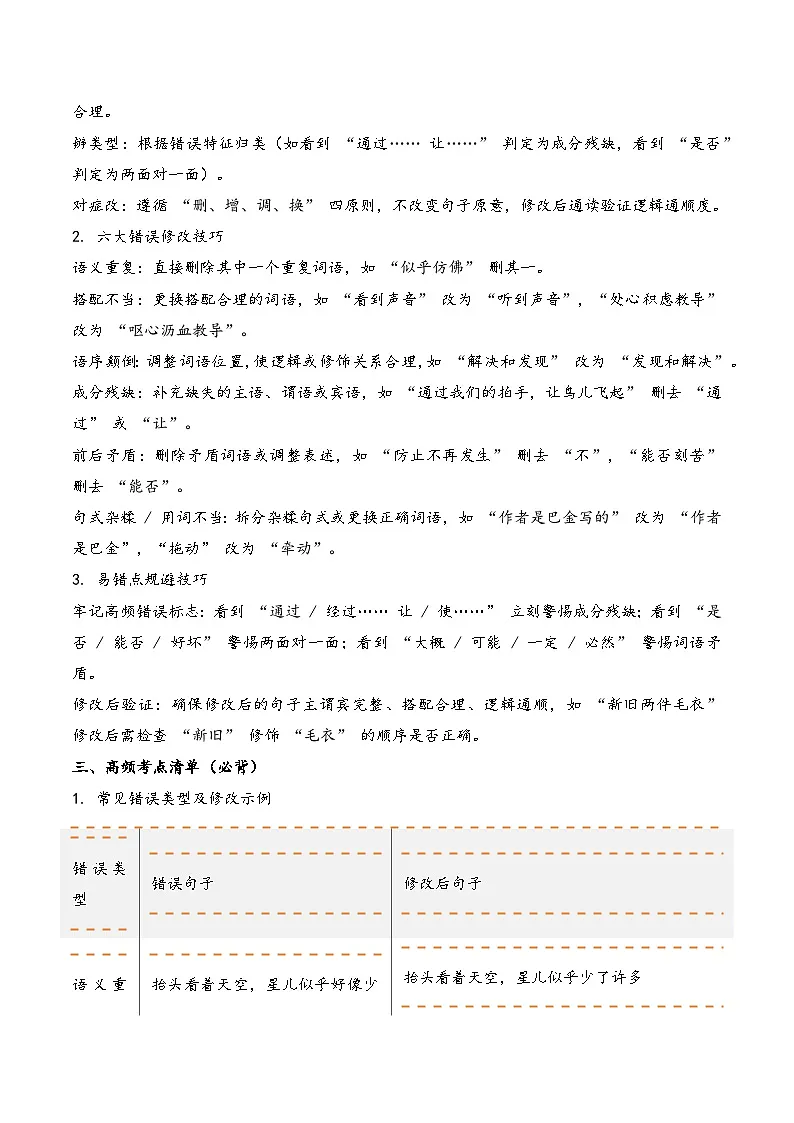 合理。

辨类型：根据错误特征归类（如看到 “通过…… 让……” 判定为成分残缺，看到 “是否” 判定为两面对一面）。

对症改：遵循 “删、增、调、换” 四原则，不改变句子原意，修改后通读验证逻辑通顺度。

2. 六大错误修改技巧

语义重复：直接删除其中一个重复词语，如 “似乎仿佛” 删其一。

搭配不当：更换搭配合理的词语，如 “看到声音” 改为 “听到声音”，“处心积虑教导” 改为 “呕心沥血教导”。

语序颠倒：调整词语位置，使逻辑或修饰关系合理，如 “解决和发现” 改为 “发现和解决”。

成分残缺：补充缺失的主语、谓语或宾语，如 “通过我们的拍手，让鸟儿飞起” 删去 “通过” 或 “让”。

前后矛盾：删除矛盾词语或调整表述，如 “防止不再发生” 删去 “不”，“能否刻苦” 删去 “能否”。

句式杂糅 / 用词不当：拆分杂糅句式或更换正确词语，如 “作者是巴金写的” 改为 “作者是巴金”，“拖动” 改为 “牵动”。

3. 易错点规避技巧

牢记高频错误标志：看到 “通过 / 经过…… 让 / 使……” 立刻警惕成分残缺；看到 “是否 / 能否 / 好坏” 警惕两面对一面；看到 “大概 / 可能 / 一定 / 必然” 警惕词语矛盾。

修改后验证：确保修改后的句子主谓宾完整、搭配合理、逻辑通顺，如 “新旧两件毛衣” 修改后需检查 “新旧” 修饰 “毛衣” 的顺序是否正确。

三、高频考点清单（必背）

1. 常见错误类型及修改示例

| 错误类型 | 错误句子 | 修改后句子 |
|---|---|---|
| 语义重 | 抬头看着天空，星儿似乎好像少 | 抬头看着天空，星儿似乎少了许多 |